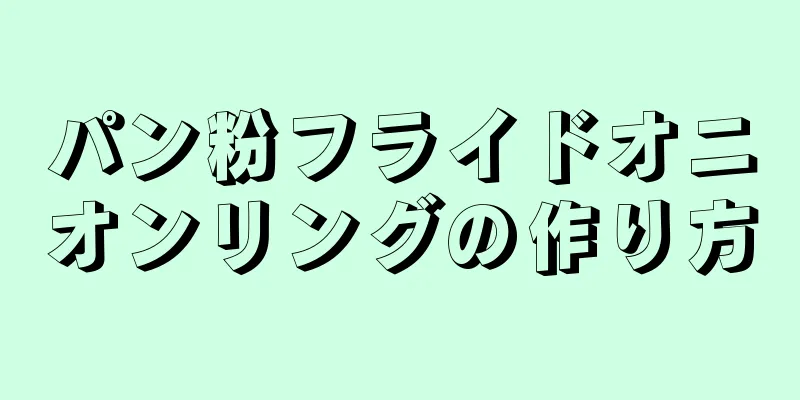 パン粉フライドオニオンリングの作り方